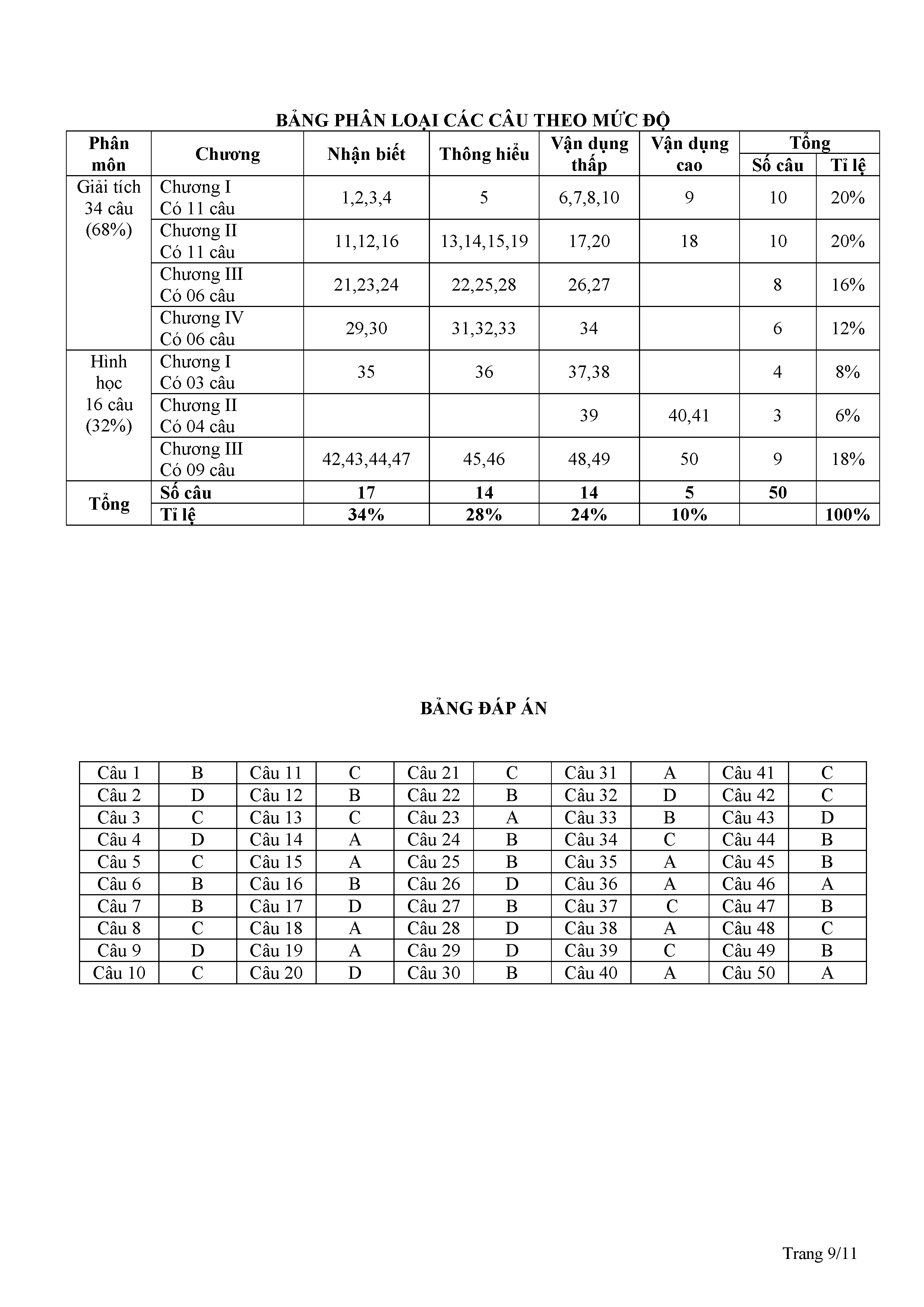 BẢNG PHÂN LOẠI CÁC CÂU THEO MỨC ĐỘ

| Phân môn | Chương | Nhận biết | Thông hiểu | Vận dụng thấp | Vận dụng cao | Tổng Số câu | Tổng Tỉ lệ |
|---|---|---|---|---|---|---|---|
| Giải tích 34 câu (68%) | Chương I Có 11 câu | 1,2,3,4 | 5 | 6,7,8,10 | 9 | 10 | 20% |
| | Chương II Có 11 câu | 11,12,16 | 13,14,15,19 | 17,20 | 18 | 10 | 20% |
| | Chương III Có 06 câu | 21,23,24 | 22,25,28 | 26,27 | | 8 | 16% |
| | Chương IV Có 06 câu | 29,30 | 31,32,33 | 34 | | 6 | 12% |
| Hình học 16 câu (32%) | Chương I Có 03 câu | 35 | 36 | 37,38 | | 4 | 8% |
| | Chương II Có 04 câu | | | 39 | 40,41 | 3 | 6% |
| | Chương III Có 09 câu | 42,43,44,47 | 45,46 | 48,49 | 50 | 9 | 18% |
| Tổng | Số câu | 17 | 14 | 14 | 5 | 50 | |
| | Tỉ lệ | 34% | 28% | 24% | 10% | | 100% |

BẢNG ĐÁP ÁN

| Câu 1 | B | Câu 11 | C | Câu 21 | C | Câu 31 | A | Câu 41 | C |
|---|---|---|---|---|---|---|---|---|---|
| Câu 2 | D | Câu 12 | B | Câu 22 | B | Câu 32 | D | Câu 42 | C |
| Câu 3 | C | Câu 13 | C | Câu 23 | A | Câu 33 | B | Câu 43 | D |
| Câu 4 | D | Câu 14 | A | Câu 24 | B | Câu 34 | C | Câu 44 | B |
| Câu 5 | C | Câu 15 | A | Câu 25 | B | Câu 35 | A | Câu 45 | B |
| Câu 6 | B | Câu 16 | B | Câu 26 | D | Câu 36 | A | Câu 46 | A |
| Câu 7 | B | Câu 17 | D | Câu 27 | B | Câu 37 | C | Câu 47 | B |
| Câu 8 | C | Câu 18 | A | Câu 28 | D | Câu 38 | A | Câu 48 | C |
| Câu 9 | D | Câu 19 | A | Câu 29 | D | Câu 39 | C | Câu 49 | B |
| Câu 10 | C | Câu 20 | D | Câu 30 | B | Câu 40 | A | Câu 50 | A |

Trang 9/11